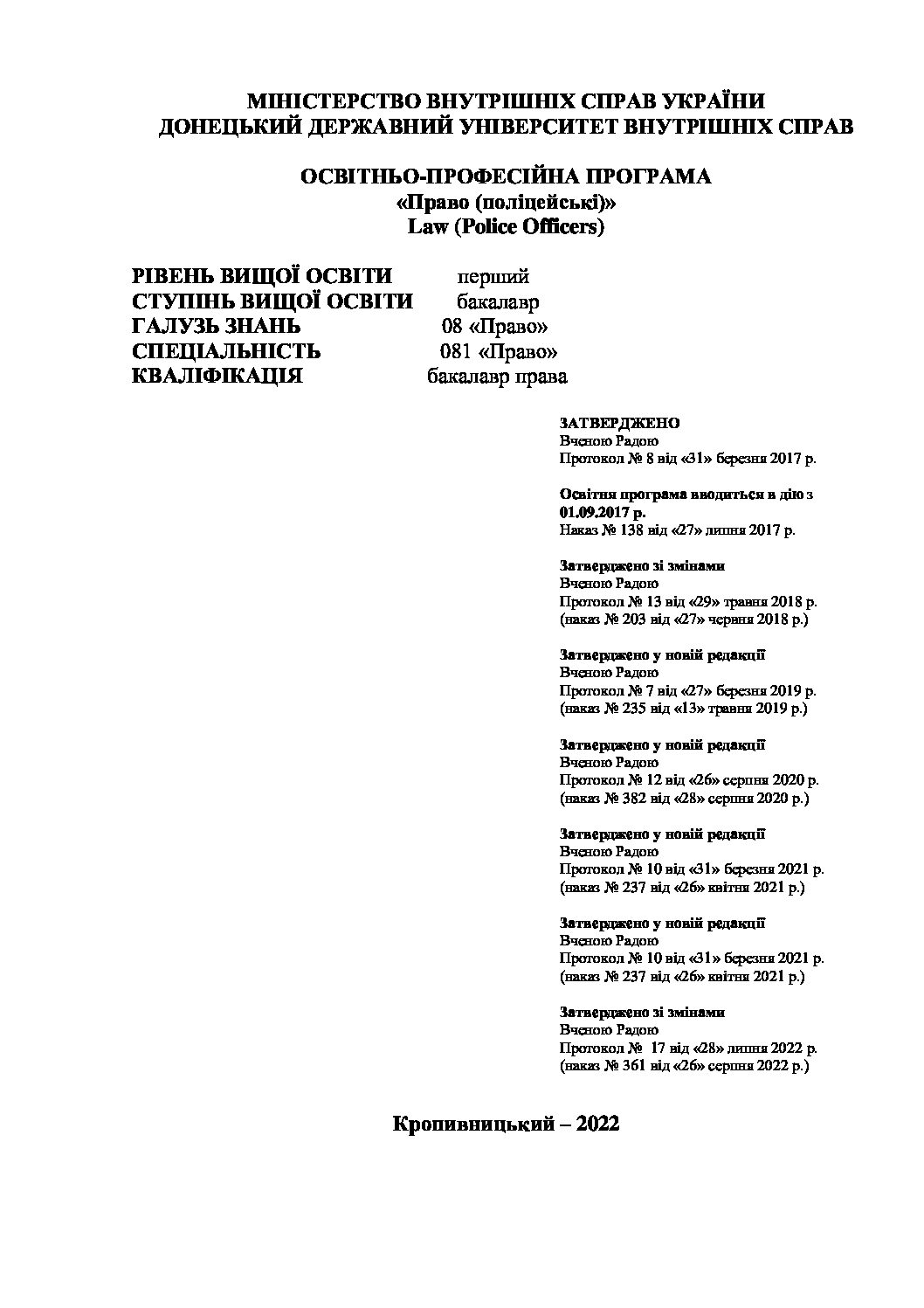 МІНІСТЕРСТВО ВНУТРІШНІХ СПРАВ УКРАЇНИ
ДОНЕЦЬКИЙ ДЕРЖАВНИЙ УНІВЕРСИТЕТ ВНУТРІШНІХ СПРАВ

ОСВІТНЬО-ПРОФЕСІЙНА ПРОГРАМА
«Право (поліцейські)»
Law (Police Officers)

РІВЕНЬ ВИЩОЇ ОСВІТИ перший
СТУПІНЬ ВИЩОЇ ОСВІТИ бакалавр
ГАЛУЗЬ ЗНАНЬ 08 «Право»
СПЕЦІАЛЬНІСТЬ 081 «Право»
КВАЛІФІКАЦІЯ бакалавр права

ЗАТВЕРДЖЕНО
Вченою Радою
Протокол № 8 від «31» березня 2017 р.

Освітня програма вводиться в дію з 01.09.2017 р.
Наказ № 138 від «27» липня 2017 р.

Затверджено зі змінами
Вченою Радою
Протокол № 13 від «29» травня 2018 р.
(наказ № 203 від «27» червня 2018 р.)

Затверджено у новій редакції
Вченою Радою
Протокол № 7 від «27» березня 2019 р.
(наказ № 235 від «13» травня 2019 р.)

Затверджено у новій редакції
Вченою Радою
Протокол № 12 від «26» серпня 2020 р.
(наказ № 382 від «28» серпня 2020 р.)

Затверджено у новій редакції
Вченою Радою
Протокол № 10 від «31» березня 2021 р.
(наказ № 237 від «26» квітня 2021 р.)

Затверджено у новій редакції
Вченою Радою
Протокол № 10 від «31» березня 2021 р.
(наказ № 237 від «26» квітня 2021 р.)

Затверджено зі змінами
Вченою Радою
Протокол № 17 від «28» липня 2022 р.
(наказ № 361 від «26» серпня 2022 р.)

Кропивницький – 2022